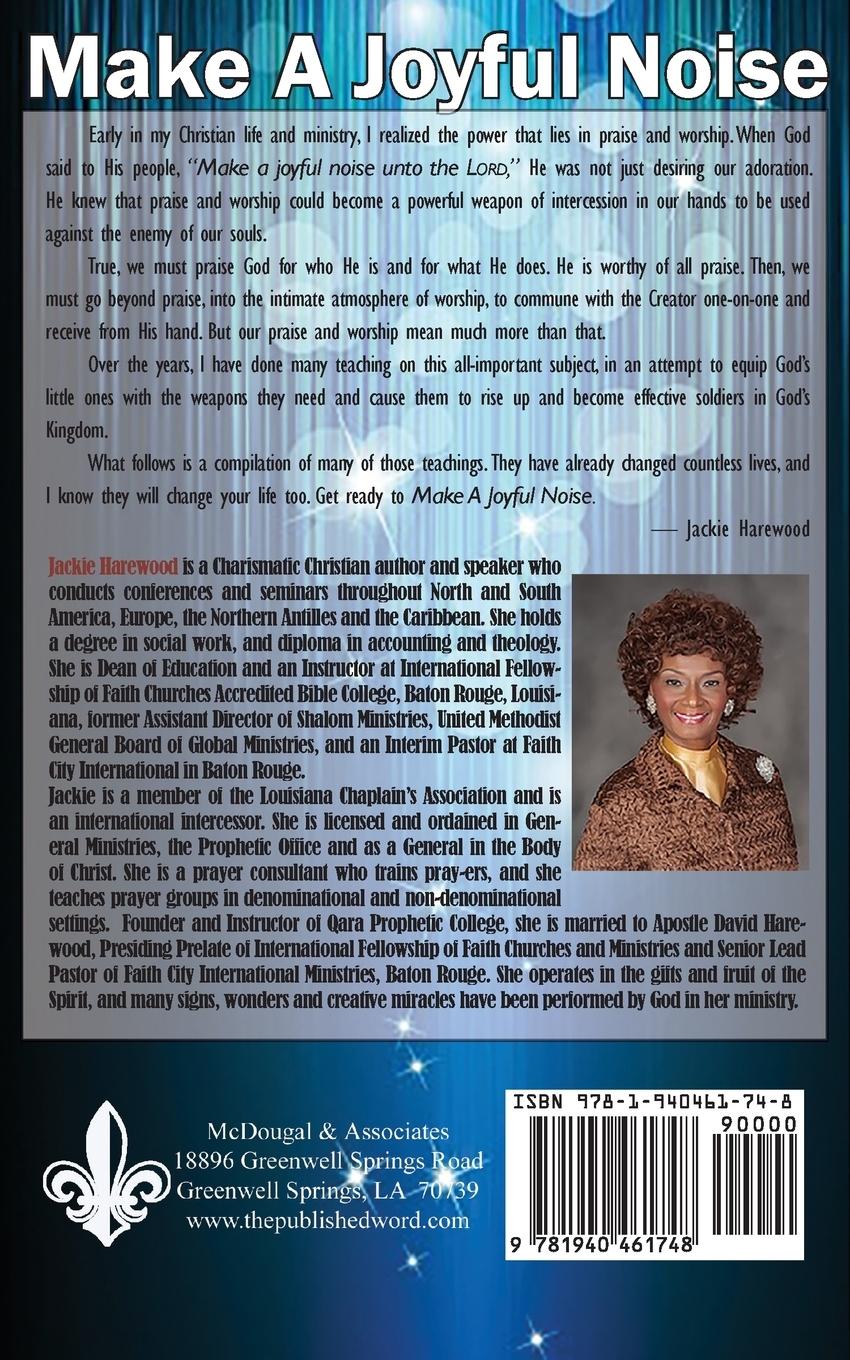 Make A Joyful Noise

Early in my Christian life and ministry, I realized the power that lies in praise and worship. When God said to His people, "Make a joyful noise unto the LORD," He was not just desiring our adoration. He knew that praise and worship could become a powerful weapon of intercession in our hands to be used against the enemy of our souls.

True, we must praise God for who He is and for what He does. He is worthy of all praise. Then, we must go beyond praise, into the intimate atmosphere of worship, to commune with the Creator one-on-one and receive from His hand. But our praise and worship mean much more than that.

Over the years, I have done many teaching on this all-important subject, in an attempt to equip God's little ones with the weapons they need and cause them to rise up and become effective soldiers in God's Kingdom.

What follows is a compilation of many of those teachings. They have already changed countless lives, and I know they will change your life too. Get ready to Make A Joyful Noise.

— Jackie Harewood

Jackie Harewood is a Charismatic Christian author and speaker who conducts conferences and seminars throughout North and South America, Europe, the Northern Antilles and the Caribbean. She holds a degree in social work, and diploma in accounting and theology. She is Dean of Education and an Instructor at International Fellowship of Faith Churches Accredited Bible College, Baton Rouge, Louisiana, former Assistant Director of Shalom Ministries, United Methodist General Board of Global Ministries, and an Interim Pastor at Faith City International in Baton Rouge.
Jackie is a member of the Louisiana Chaplain's Association and is an international intercessor. She is licensed and ordained in General Ministries, the Prophetic Office and as a General in the Body of Christ. She is a prayer consultant who trains pray-ers, and she teaches prayer groups in denominational and non-denominational settings. Founder and Instructor of Qara Prophetic College, she is married to Apostle David Harewood, Presiding Prelate of International Fellowship of Faith Churches and Ministries and Senior Lead Pastor of Faith City International Ministries, Baton Rouge. She operates in the gifts and fruit of the Spirit, and many signs, wonders and creative miracles have been performed by God in her ministry.

McDougal & Associates
18896 Greenwell Springs Road
Greenwell Springs, LA 70739
www.thepublishedword.com

ISBN 978-1-940461-74-8
90000
9 781940 461748